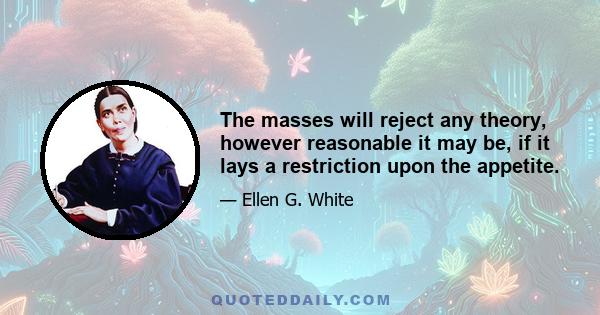 The masses will reject any theory, however reasonable it may be, if it lays a restriction upon the appetite.

— Ellen G. White

QUOTEDDAILY.COM